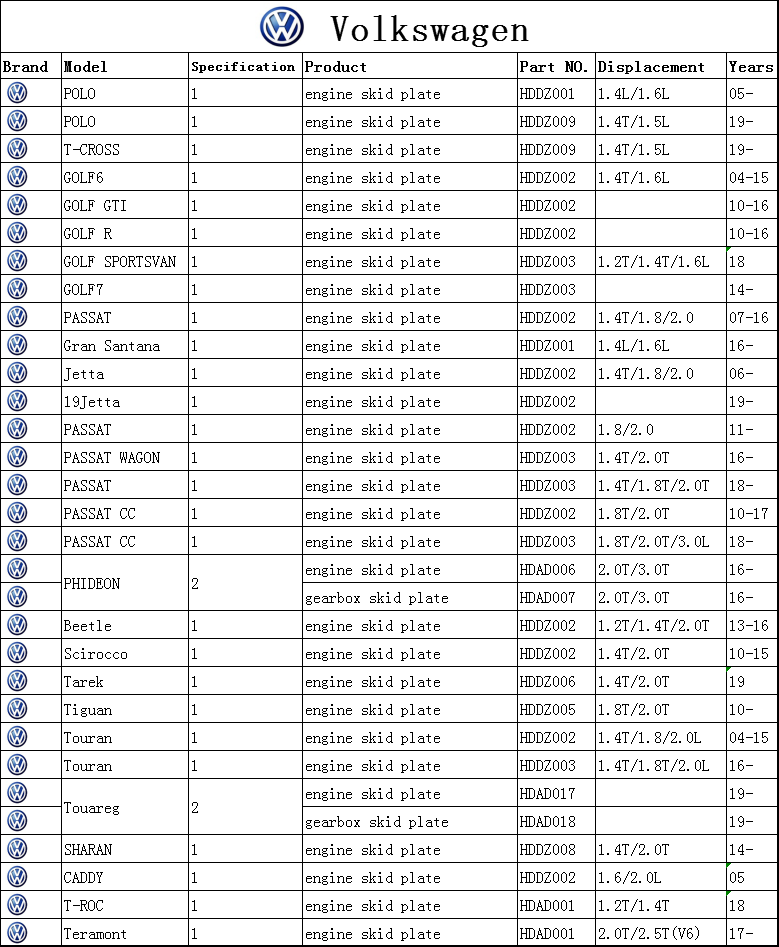 Volkswagen

| Brand | Model | Specification | Product | Part NO. | Displacement | Years |
|---|---|---|---|---|---|---|
| | POLO | 1 | engine skid plate | HDDZ001 | 1.4L/1.6L | 05- |
| | POLO | 1 | engine skid plate | HDDZ009 | 1.4T/1.5L | 19- |
| | T-CROSS | 1 | engine skid plate | HDDZ009 | 1.4T/1.5L | 19- |
| | GOLF6 | 1 | engine skid plate | HDDZ002 | 1.4T/1.6L | 04-15 |
| | GOLF GTI | 1 | engine skid plate | HDDZ002 | | 10-16 |
| | GOLF R | 1 | engine skid plate | HDDZ002 | | 10-16 |
| | GOLF SPORTSVAN | 1 | engine skid plate | HDDZ003 | 1.2T/1.4T/1.6L | 18 |
| | GOLF7 | 1 | engine skid plate | HDDZ003 | | 14- |
| | PASSAT | 1 | engine skid plate | HDDZ002 | 1.4T/1.8/2.0 | 07-16 |
| | Gran Santana | 1 | engine skid plate | HDDZ001 | 1.4L/1.6L | 16- |
| | Jetta | 1 | engine skid plate | HDDZ002 | 1.4T/1.8/2.0 | 06- |
| | 19Jetta | 1 | engine skid plate | HDDZ002 | | 19- |
| | PASSAT | 1 | engine skid plate | HDDZ002 | 1.8/2.0 | 11- |
| | PASSAT WAGON | 1 | engine skid plate | HDDZ003 | 1.4T/2.0T | 16- |
| | PASSAT | 1 | engine skid plate | HDDZ003 | 1.4T/1.8T/2.0T | 18- |
| | PASSAT CC | 1 | engine skid plate | HDDZ002 | 1.8T/2.0T | 10-17 |
| | PASSAT CC | 1 | engine skid plate | HDDZ003 | 1.8T/2.0T/3.0L | 18- |
| | PHIDEON | 2 | engine skid plate | HDAD006 | 2.0T/3.0T | 16- |
| | | | gearbox skid plate | HDAD007 | 2.0T/3.0T | 16- |
| | Beetle | 1 | engine skid plate | HDDZ002 | 1.2T/1.4T/2.0T | 13-16 |
| | Scirocco | 1 | engine skid plate | HDDZ002 | 1.4T/2.0T | 10-15 |
| | Tarek | 1 | engine skid plate | HDDZ006 | 1.4T/2.0T | 19 |
| | Tiguan | 1 | engine skid plate | HDDZ005 | 1.8T/2.0T | 10- |
| | Touran | 1 | engine skid plate | HDDZ002 | 1.4T/1.8/2.0L | 04-15 |
| | Touran | 1 | engine skid plate | HDDZ003 | 1.4T/1.8T/2.0L | 16- |
| | Touareg | 2 | engine skid plate | HDAD017 | | 19- |
| | | | gearbox skid plate | HDAD018 | | 19- |
| | SHARAN | 1 | engine skid plate | HDDZ008 | 1.4T/2.0T | 14- |
| | CADDY | 1 | engine skid plate | HDDZ002 | 1.6/2.0L | 05 |
| | T-ROC | 1 | engine skid plate | HDAD001 | 1.2T/1.4T | 18 |
| | Teramont | 1 | engine skid plate | HDAD001 | 2.0T/2.5T(V6) | 17- |